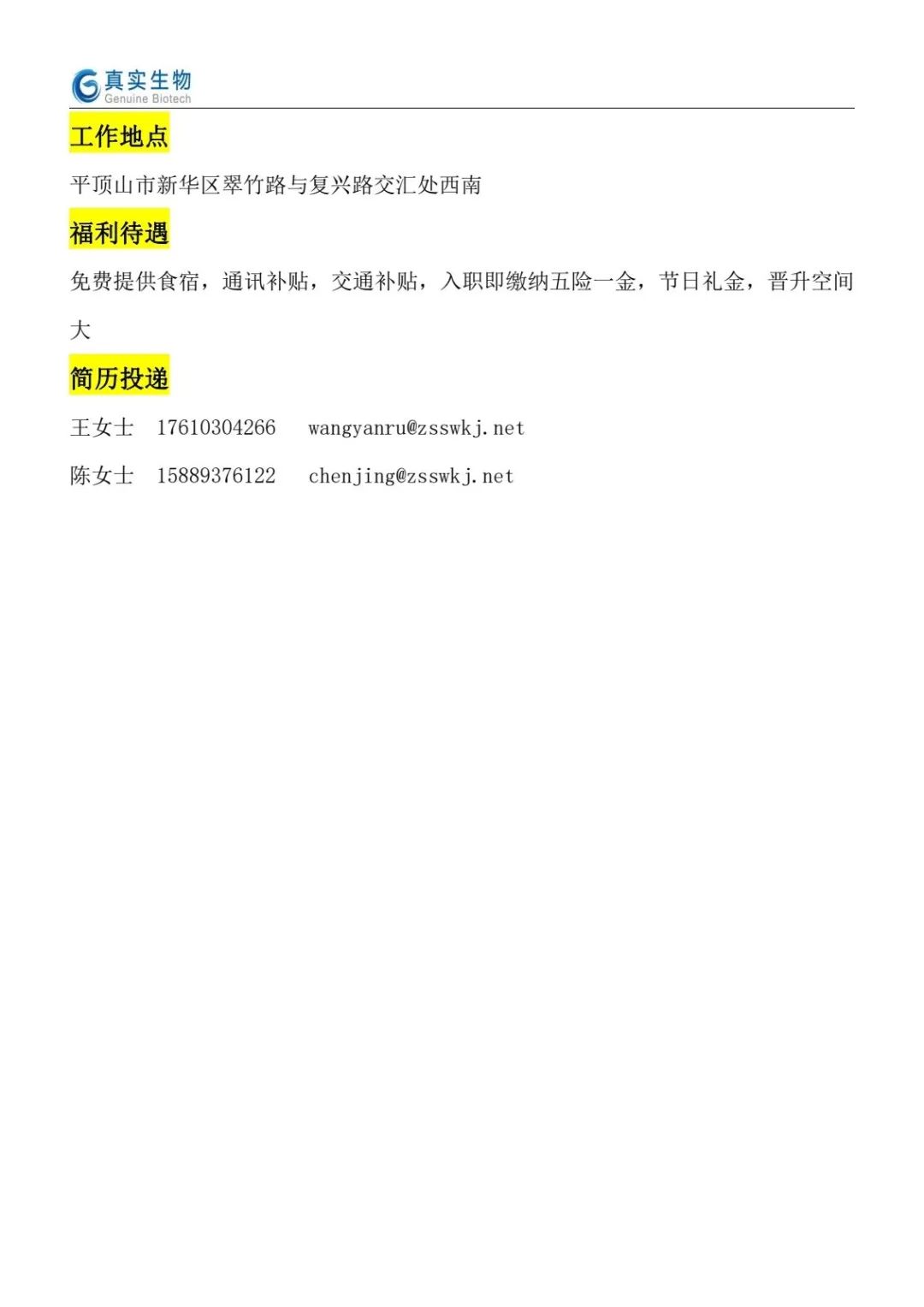 真实生物
Genuine Biotech

工作地点

平顶山市新华区翠竹路与复兴路交汇处西南

福利待遇

免费提供食宿，通讯补贴，交通补贴，入职即缴纳五险一金，节日礼金，晋升空间大

简历投递

王女士 17610304266 wangyanru@zsswkj.net

陈女士 15889376122 chenjing@zsswkj.net